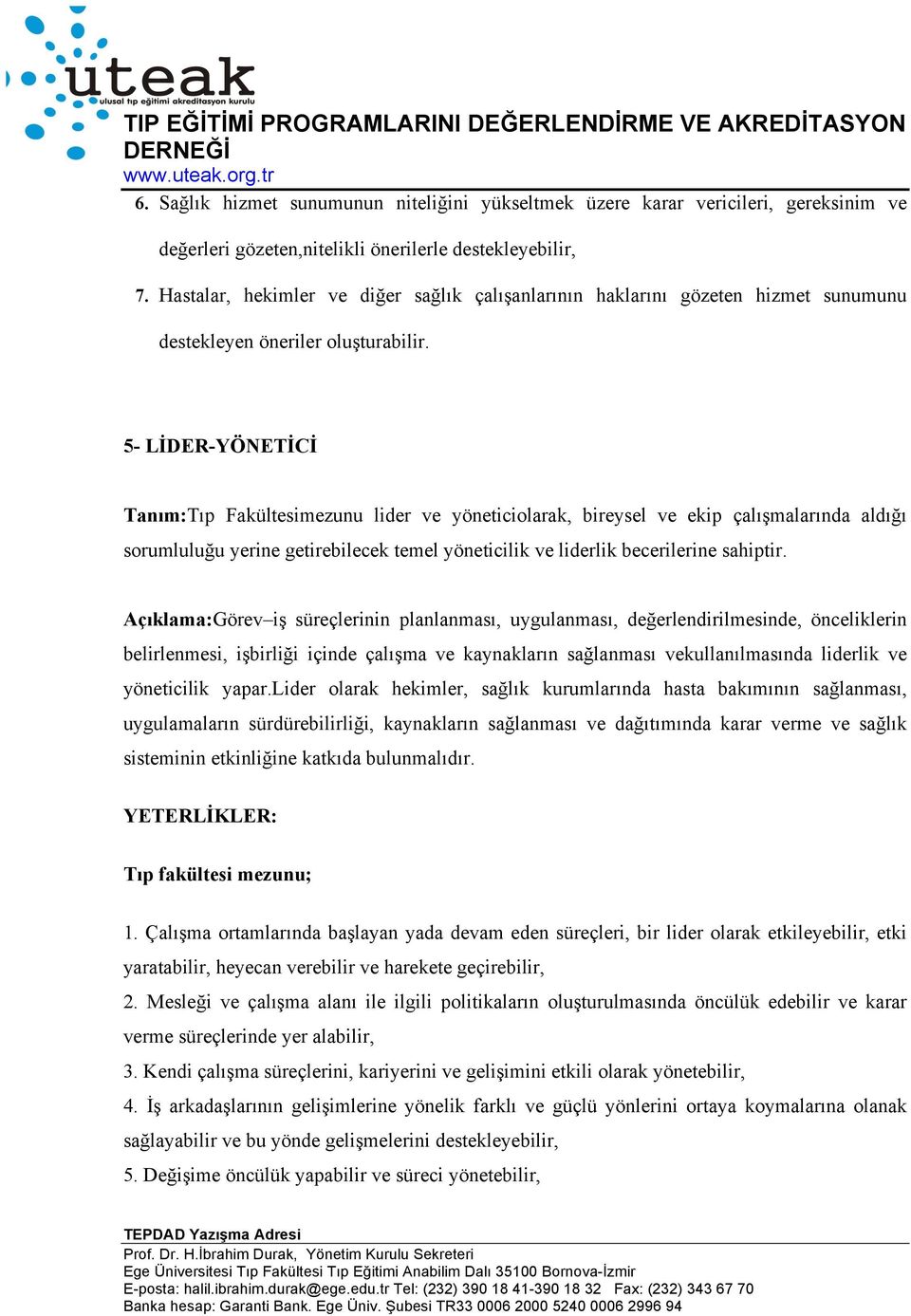 uteak
ulusal tıp eğitimi akreditasyon kurulu
TIP EĞİTİMİ PROGRAMLARINI DEĞERLENDİRME VE AKREDİTASYON DERNEĞİ
www.uteak.org.tr

6. Sağlık hizmet sunumunun niteliğini yükseltmek üzere karar vericileri, gereksinim ve değerleri gözeten,nitelikli önerilerle destekleyebilir,

7. Hastalar, hekimler ve diğer sağlık çalışanlarının haklarını gözeten hizmet sunumunu destekleyen öneriler oluşturabilir.

5- LİDER-YÖNETİCİ

Tanım:Tıp Fakültesimezunu lider ve yöneticiolarak, bireysel ve ekip çalışmalarında aldığı sorumluluğu yerine getirebilecek temel yöneticilik ve liderlik becerilerine sahiptir.

Açıklama:Görev–iş süreçlerinin planlanması, uygulanması, değerlendirilmesinde, önceliklerin belirlenmesi, işbirliği içinde çalışma ve kaynakların sağlanması vekullanılmasında liderlik ve yöneticilik yapar.Lider olarak hekimler, sağlık kurumlarında hasta bakımının sağlanması, uygulamaların sürdürebilirliği, kaynakların sağlanması ve dağıtımında karar verme ve sağlık sisteminin etkinliğine katkıda bulunmalıdır.

YETERLİKLER:

Tıp fakültesi mezunu;

1. Çalışma ortamlarında başlayan yada devam eden süreçleri, bir lider olarak etkileyebilir, etki yaratabilir, heyecan verebilir ve harekete geçirebilir,
2. Mesleği ve çalışma alanı ile ilgili politikaların oluşturulmasında öncülük edebilir ve karar verme süreçlerinde yer alabilir,
3. Kendi çalışma süreçlerini, kariyerini ve gelişimini etkili olarak yönetebilir,
4. İş arkadaşlarının gelişimlerine yönelik farklı ve güçlü yönlerini ortaya koymalarına olanak sağlayabilir ve bu yönde gelişmelerini destekleyebilir,
5. Değişime öncülük yapabilir ve süreci yönetebilir,

TEPDAD Yazışma Adresi
Prof. Dr. H.İbrahim Durak, Yönetim Kurulu Sekreteri
Ege Üniversitesi Tıp Fakültesi Tıp Eğitimi Anabilim Dalı 35100 Bornova-İzmir
E-posta: halil.ibrahim.durak@ege.edu.tr Tel: (232) 390 18 41-390 18 32 Fax: (232) 343 67 70
Banka hesap: Garanti Bank. Ege Üniv. Şubesi TR33 0006 2000 5240 0006 2996 94